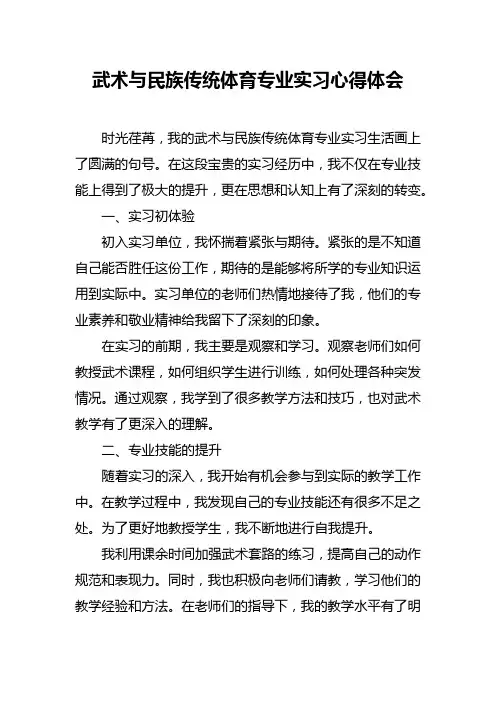 武术与民族传统体育专业实习心得体会

时光荏苒，我的武术与民族传统体育专业实习生活画上了圆满的句号。在这段宝贵的实习经历中，我不仅在专业技能上得到了极大的提升，更在思想和认知上有了深刻的转变。

一、实习初体验

初入实习单位，我怀揣着紧张与期待。紧张的是不知道自己能否胜任这份工作，期待的是能够将所学的专业知识运用到实际中。实习单位的老师们热情地接待了我，他们的专业素养和敬业精神给我留下了深刻的印象。

在实习的前期，我主要是观察和学习。观察老师们如何教授武术课程，如何组织学生进行训练，如何处理各种突发情况。通过观察，我学到了很多教学方法和技巧，也对武术教学有了更深入的理解。

二、专业技能的提升

随着实习的深入，我开始有机会参与到实际的教学工作中。在教学过程中，我发现自己的专业技能还有很多不足之处。为了更好地教授学生，我不断地进行自我提升。

我利用课余时间加强武术套路的练习，提高自己的动作规范和表现力。同时，我也积极向老师们请教，学习他们的教学经验和方法。在老师们的指导下，我的教学水平有了明